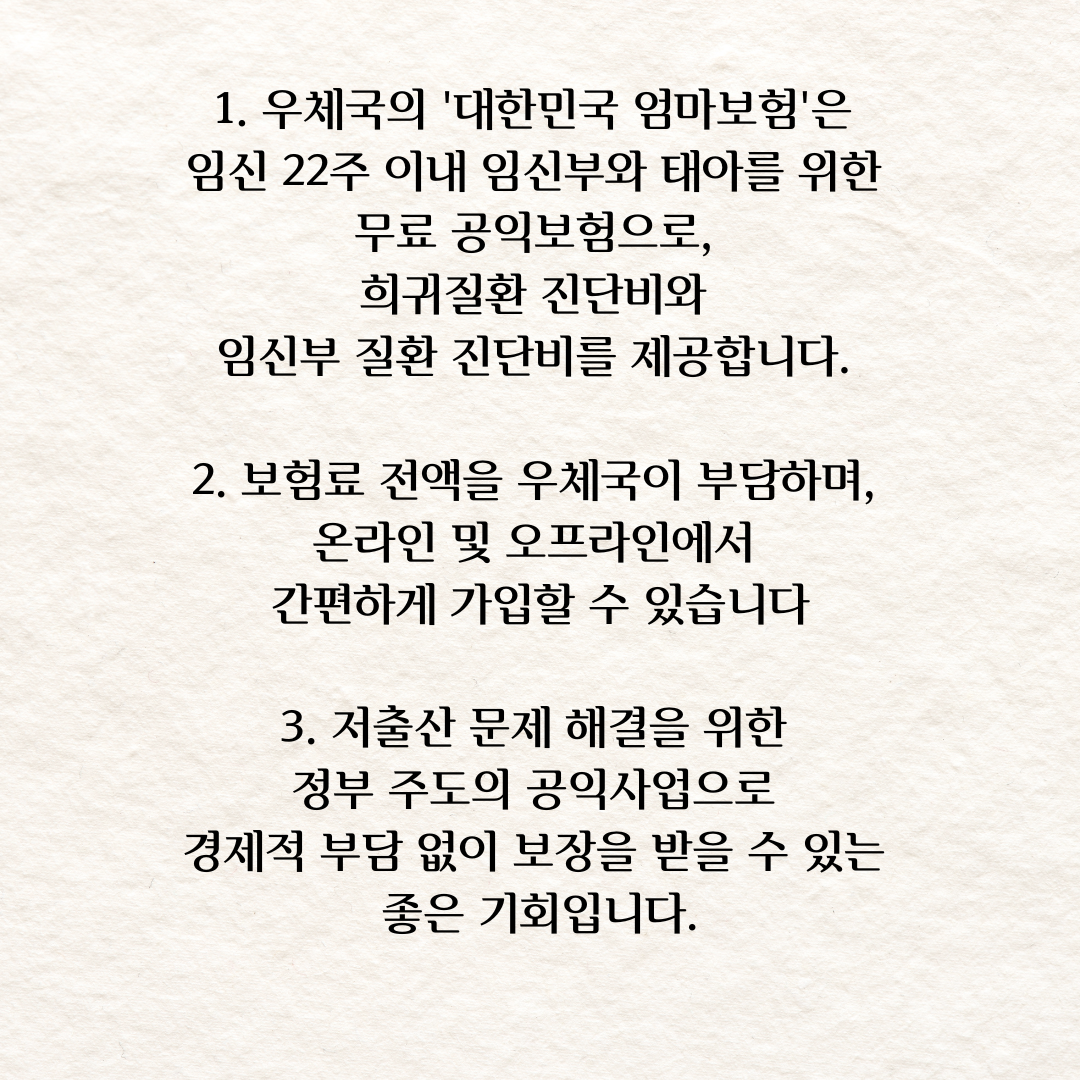 1. 우체국의 '대한민국 엄마보험'은 임신 22주 이내 임신부와 태아를 위한 무료 공익보험으로, 희귀질환 진단비와 임신부 질환 진단비를 제공합니다.

2. 보험료 전액을 우체국이 부담하며, 온라인 및 오프라인에서 간편하게 가입할 수 있습니다

3. 저출산 문제 해결을 위한 정부 주도의 공익사업으로 경제적 부담 없이 보장을 받을 수 있는 좋은 기회입니다.